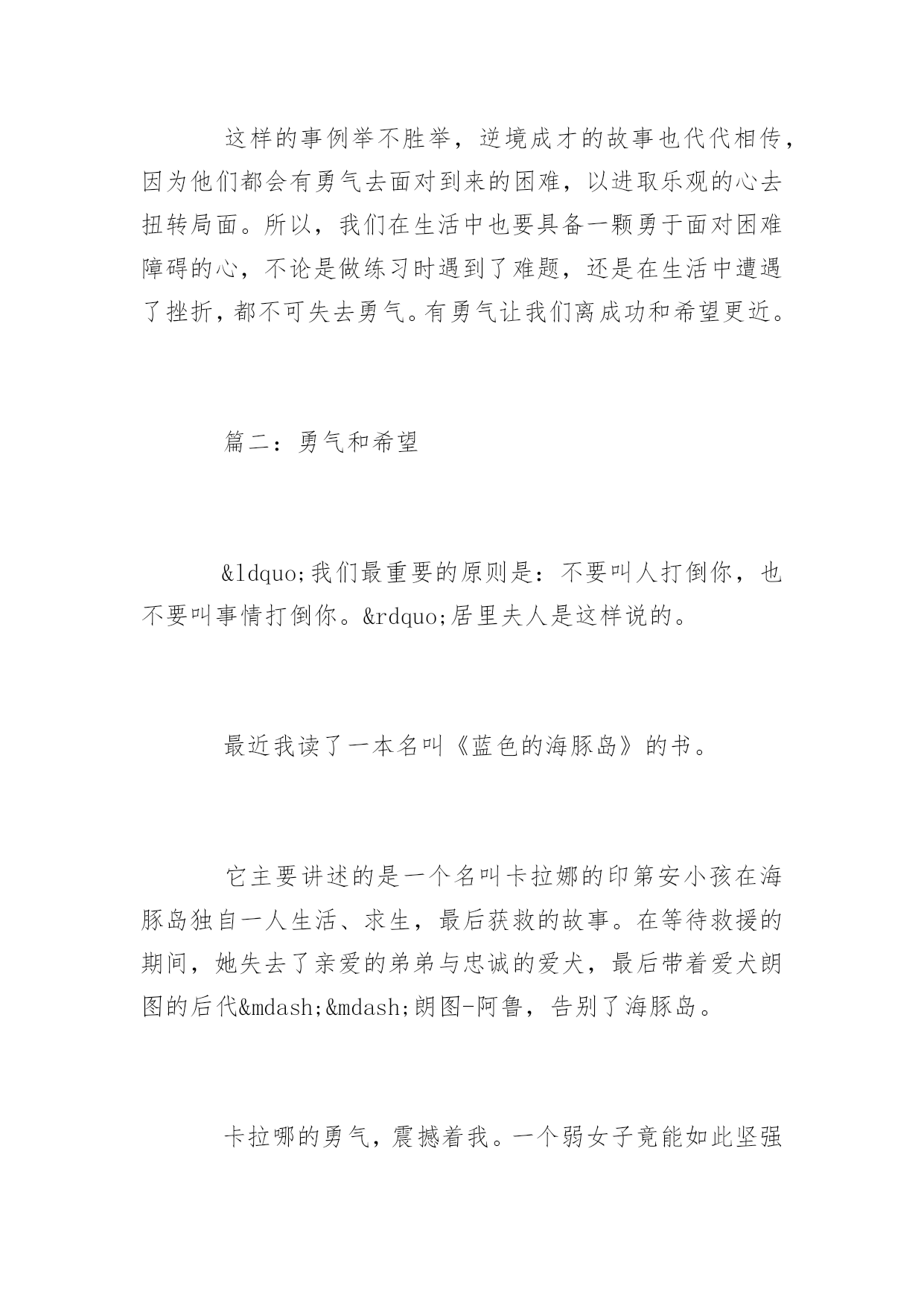 这样的事例举不胜举，逆境成才的故事也代代相传，因为他们都会有勇气去面对到来的困难，以进取乐观的心去扭转局面。所以，我们在生活中也要具备一颗勇于面对困难障碍的心，不论是做练习时遇到了难题，还是在生活中遭遇了挫折，都不可失去勇气。有勇气让我们离成功和希望更近。

篇二：勇气和希望

&ldquo;我们最重要的原则是：不要叫人打倒你，也不要叫事情打倒你。&rdquo;居里夫人是这样说的。

最近我读了一本名叫《蓝色的海豚岛》的书。

它主要讲述的是一个名叫卡拉娜的印第安小孩在海豚岛独自一人生活、求生，最后获救的故事。在等待救援的期间，她失去了亲爱的弟弟与忠诚的爱犬，最后带着爱犬朗图的后代&mdash;&mdash;朗图-阿鲁，告别了海豚岛。

卡拉哪的勇气，震撼着我。一个弱女子竟能如此坚强